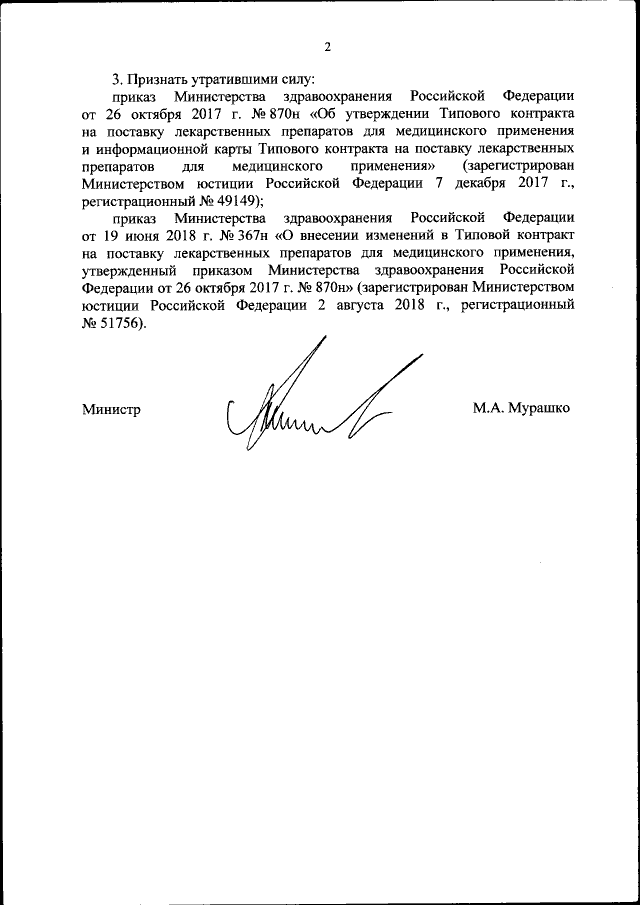 2

3. Признать утратившими силу:

приказ Министерства здравоохранения Российской Федерации от 26 октября 2017 г. № 870н «Об утверждении Типового контракта на поставку лекарственных препаратов для медицинского применения и информационной карты Типового контракта на поставку лекарственных препаратов для медицинского применения» (зарегистрирован Министерством юстиции Российской Федерации 7 декабря 2017 г., регистрационный № 49149);

приказ Министерства здравоохранения Российской Федерации от 19 июня 2018 г. № 367н «О внесении изменений в Типовой контракт на поставку лекарственных препаратов для медицинского применения, утвержденный приказом Министерства здравоохранения Российской Федерации от 26 октября 2017 г. № 870н» (зарегистрирован Министерством юстиции Российской Федерации 2 августа 2018 г., регистрационный № 51756).

Министр

М.А. Мурашко